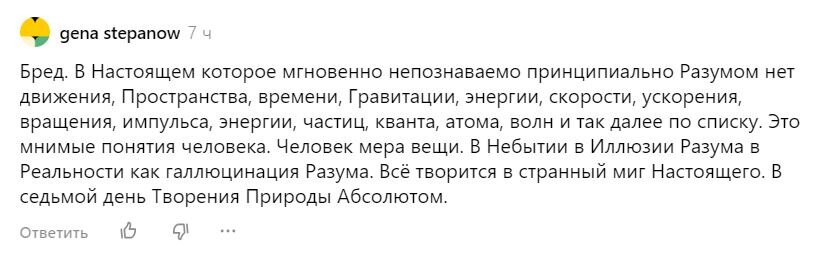 gena stepanow 7 ч

Бред. В Настоящем которое мгновенно непознаваемо принципиально Разумом нет движения, Пространства, времени, Гравитации, энергии, скорости, ускорения, вращения, импульса, энергии, частиц, кванта, атома, волн и так далее по списку. Это мнимые понятия человека. Человек мера вещи. В Небытии в Иллюзии Разума в Реальности как галлюцинация Разума. Всё творится в странный миг Настоящего. В седьмой день Творения Природы Абсолютом.

Ответить ···